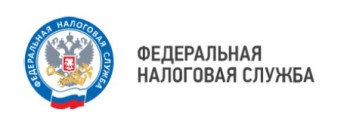 ФЕДЕРАЛЬНАЯ НАЛОГОВАЯ СЛУЖБА

ФЕДЕРАЛЬНАЯ
НАЛОГОВАЯ СЛУЖБА